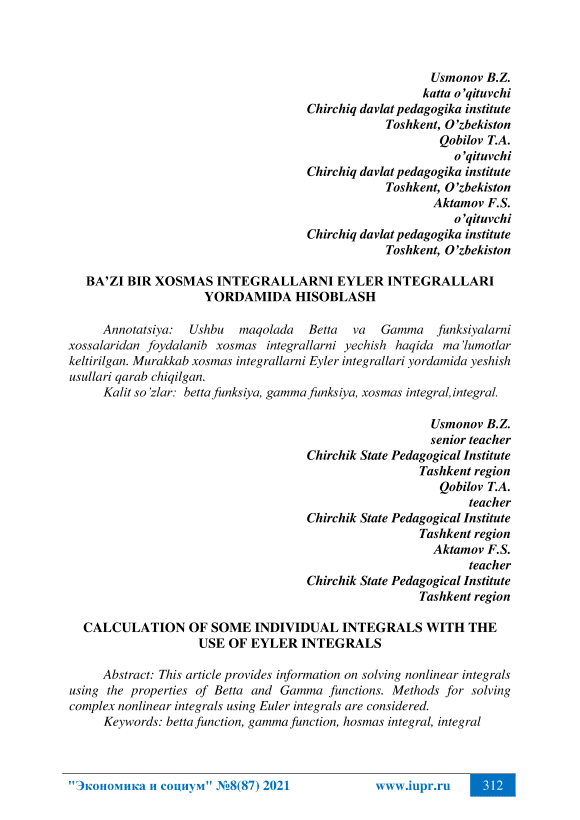 Usmonov B.Z.
katta o'qituvchi
Chirchiq davlat pedagogika institute
Toshkent, O'zbekiston
Qobilov T.A.
o'qituvchi
Chirchiq davlat pedagogika institute
Toshkent, O'zbekiston
Aktamov F.S.
o'qituvchi
Chirchiq davlat pedagogika institute
Toshkent, O'zbekiston

BA'ZI BIR XOSMAS INTEGRALLARNI EYLER INTEGRALLARI YORDAMIDA HISOBLASH

Annotatsiya: Ushbu maqolada Betta va Gamma funksiyalarni xossalaridan foydalanib xosmas integrallarni yechish haqida ma'lumotlar keltirilgan. Murakkab xosmas integrallarni Eyler integrallari yordamida yeshish usullari qarab chiqilgan.
Kalit so'zlar: betta funksiya, gamma funksiya, xosmas integral,integral.

Usmonov B.Z.
senior teacher
Chirchik State Pedagogical Institute
Tashkent region
Qobilov T.A.
teacher
Chirchik State Pedagogical Institute
Tashkent region
Aktamov F.S.
teacher
Chirchik State Pedagogical Institute
Tashkent region

CALCULATION OF SOME INDIVIDUAL INTEGRALS WITH THE USE OF EYLER INTEGRALS

Abstract: This article provides information on solving nonlinear integrals using the properties of Betta and Gamma functions. Methods for solving complex nonlinear integrals using Euler integrals are considered.
Keywords: betta function, gamma function, hosmas integral, integral

"Экономика и социум" №8(87) 2021 www.iupr.ru 312